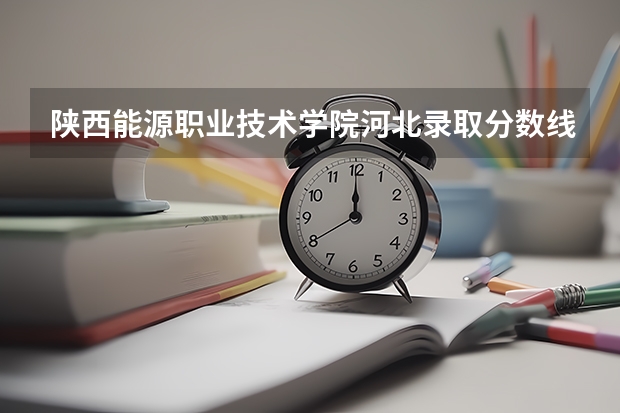 陕西能源职业技术学院河北录取分数线

12
1
2
3
4
5
6
7
8
9
10
11